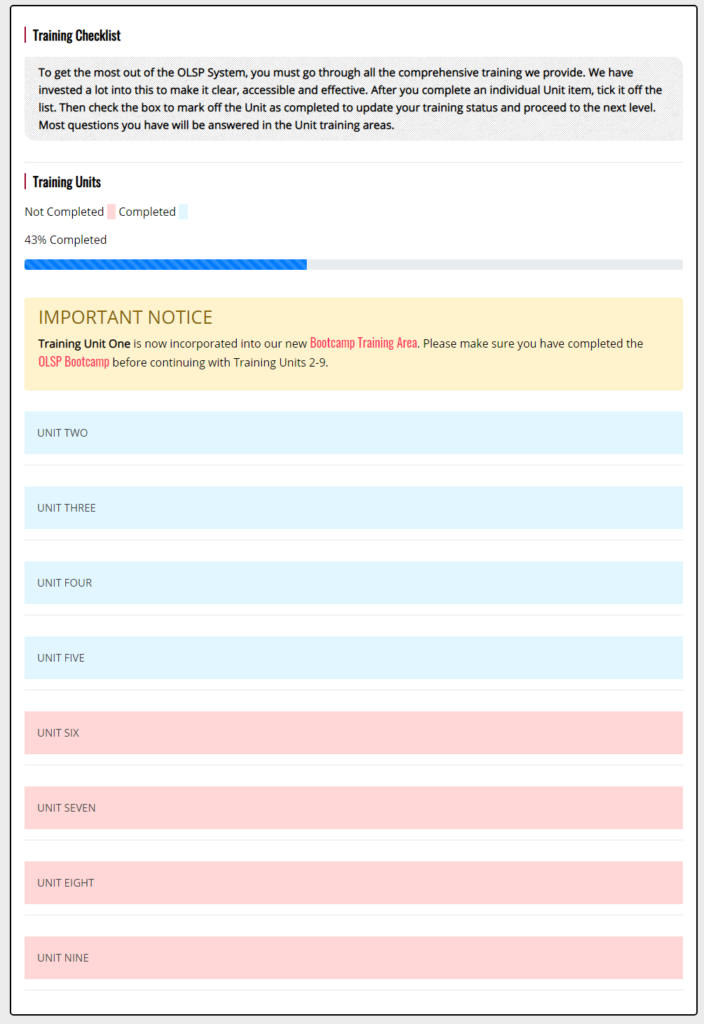 Training Checklist

To get the most out of the OLSP System, you must go through all the comprehensive training we provide. We have invested a lot into this to make it clear, accessible and effective. After you complete an individual Unit item, tick it off the list. Then check the box to mark off the Unit as completed to update your training status and proceed to the next level. Most questions you have will be answered in the Unit training areas.

Training Units

Not Completed Completed

43% Completed

IMPORTANT NOTICE

Training Unit One is now incorporated into our new Bootcamp Training Area. Please make sure you have completed the OLSP Bootcamp before continuing with Training Units 2-9.

UNIT TWO

UNIT THREE

UNIT FOUR

UNIT FIVE

UNIT SIX

UNIT SEVEN

UNIT EIGHT

UNIT NINE